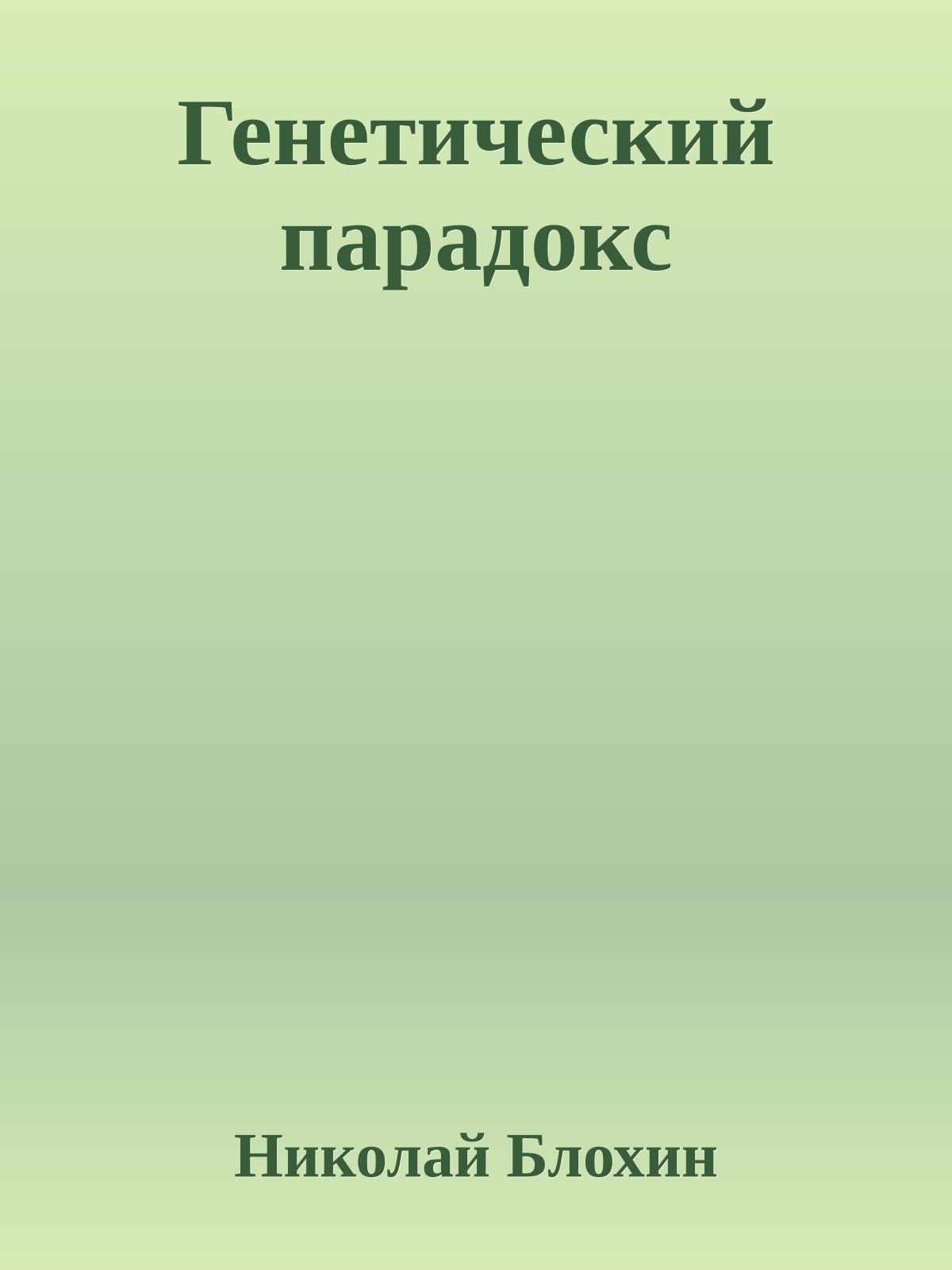 Генетический парадокс

Николай Блохин